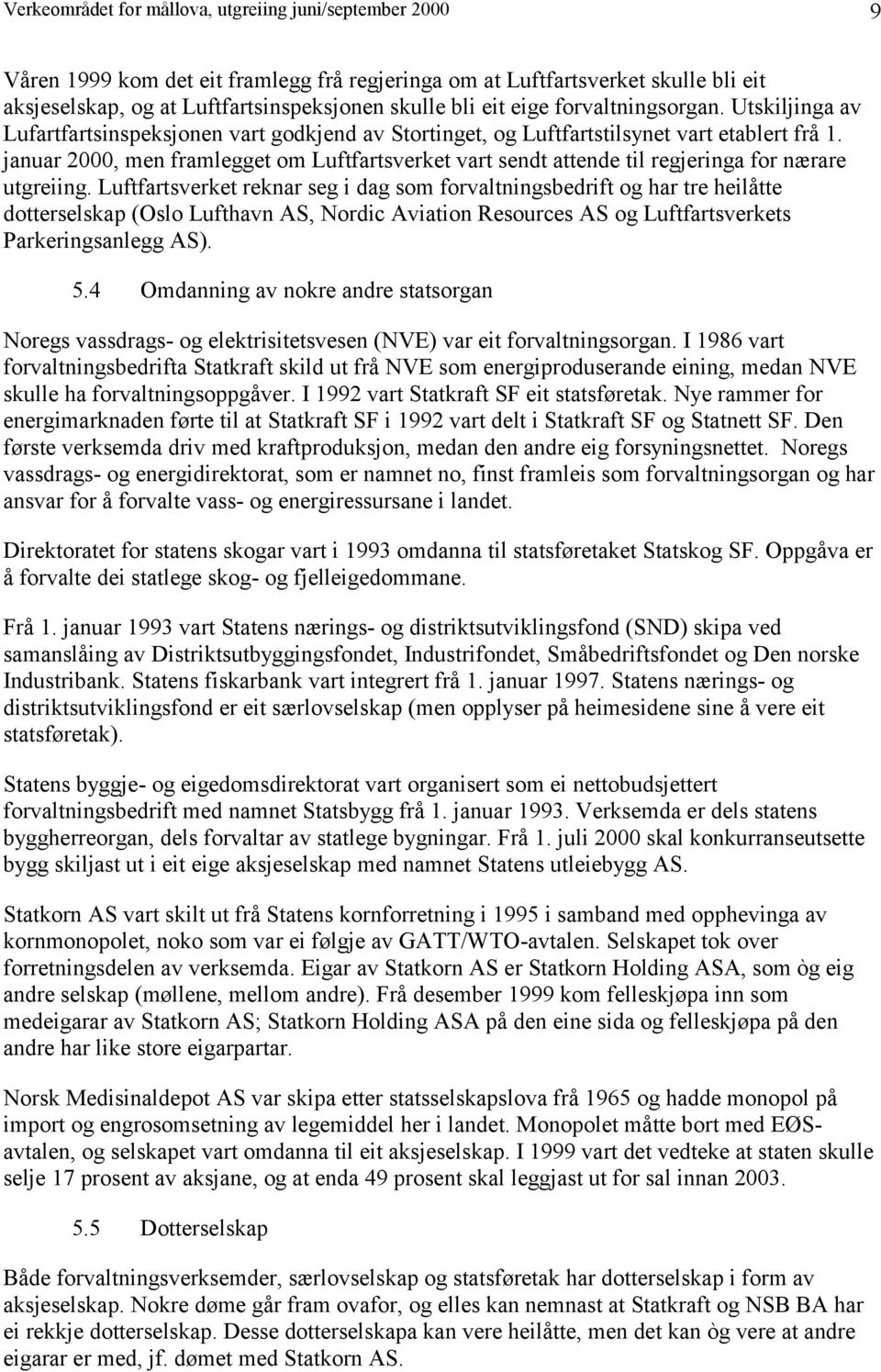 Verkeområdet for mållova, utgreiing juni/september 2000 9

Våren 1999 kom det eit framlegg frå regjeringa om at Luftfartsverket skulle bli eit aksjeselskap, og at Luftfartsinspeksjonen skulle bli eit eige forvaltningsorgan. Utskiljinga av Lufartfartsinspeksjonen vart godkjend av Stortinget, og Luftfartstilsynet vart etablert frå 1. januar 2000, men framlegget om Luftfartsverket vart sendt attende til regjeringa for nærare utgreiing. Luftfartsverket reknar seg i dag som forvaltningsbedrift og har tre heilåtte dotterselskap (Oslo Lufthavn AS, Nordic Aviation Resources AS og Luftfartsverkets Parkeringsanlegg AS).

5.4 Omdanning av nokre andre statsorgan

Noregs vassdrags- og elektrisitetsvesen (NVE) var eit forvaltningsorgan. I 1986 vart forvaltningsbedrifta Statkraft skild ut frå NVE som energiproduserande eining, medan NVE skulle ha forvaltningsoppgåver. I 1992 vart Statkraft SF eit statsføretak. Nye rammer for energimarknaden førte til at Statkraft SF i 1992 vart delt i Statkraft SF og Statnett SF. Den første verksemda driv med kraftproduksjon, medan den andre eig forsyningsnettet. Noregs vassdrags- og energidirektorat, som er namnet no, finst framleis som forvaltningsorgan og har ansvar for å forvalte vass- og energiressursane i landet.

Direktoratet for statens skogar vart i 1993 omdanna til statsføretaket Statskog SF. Oppgåva er å forvalte dei statlege skog- og fjelleigedommane.

Frå 1. januar 1993 vart Statens nærings- og distriktsutviklingsfond (SND) skipa ved samanslåing av Distriktsutbyggingsfondet, Industrifondet, Småbedriftsfondet og Den norske Industribank. Statens fiskarbank vart integrert frå 1. januar 1997. Statens nærings- og distriktsutviklingsfond er eit særlovselskap (men opplyser på heimesidene sine å vere eit statsføretak).

Statens byggje- og eigedomsdirektorat vart organisert som ei nettobudsjettert forvaltningsbedrift med namnet Statsbygg frå 1. januar 1993. Verksemda er dels statens byggherreorgan, dels forvaltar av statlege bygningar. Frå 1. juli 2000 skal konkurranseutsette bygg skiljast ut i eit eige aksjeselskap med namnet Statens utleiebygg AS.

Statkorn AS vart skilt ut frå Statens kornforretning i 1995 i samband med opphevinga av kornmonopolet, noko som var ei følgje av GATT/WTO-avtalen. Selskapet tok over forretningsdelen av verksemda. Eigar av Statkorn AS er Statkorn Holding ASA, som òg eig andre selskap (møllene, mellom andre). Frå desember 1999 kom felleskjøpa inn som medeigarar av Statkorn AS; Statkorn Holding ASA på den eine sida og felleskjøpa på den andre har like store eigarpartar.

Norsk Medisinaldepot AS var skipa etter statsselskapslova frå 1965 og hadde monopol på import og engrosomsetning av legemiddel her i landet. Monopolet måtte bort med EØS-avtalen, og selskapet vart omdanna til eit aksjeselskap. I 1999 vart det vedteke at staten skulle selje 17 prosent av aksjane, og at enda 49 prosent skal leggjast ut for sal innan 2003.

5.5 Dotterselskap

Både forvaltningsverksemder, særlovselskap og statsføretak har dotterselskap i form av aksjeselskap. Nokre døme går fram ovafor, og elles kan nemnast at Statkraft og NSB BA har ei rekkje dotterselskap. Desse dotterselskapa kan vere heilåtte, men det kan òg vere at andre eigarar er med, jf. dømet med Statkorn AS.